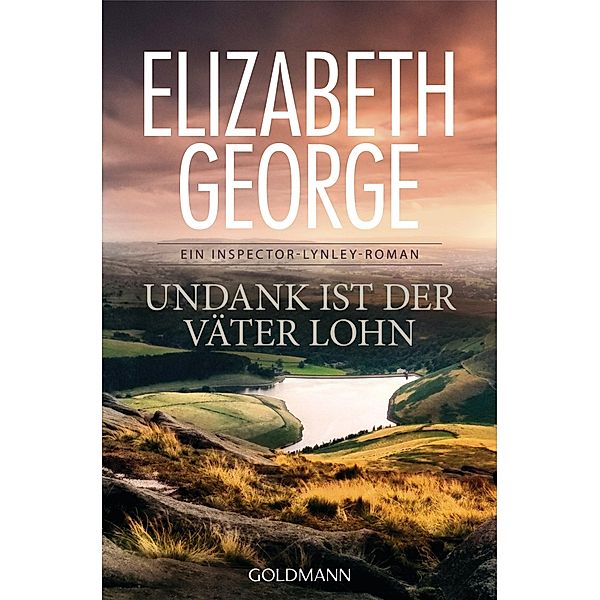 ELIZABETH GEORGE

EIN INSPECTOR-LYNLEY-ROMAN

UNDANK IST DER VÄTER LOHN

GOLDMANN